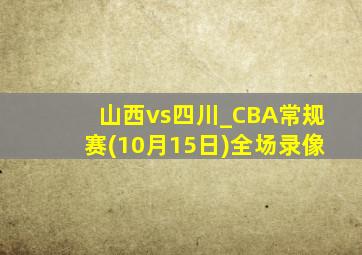 山西vs四川_CBA常规赛(10月15日)全场录像